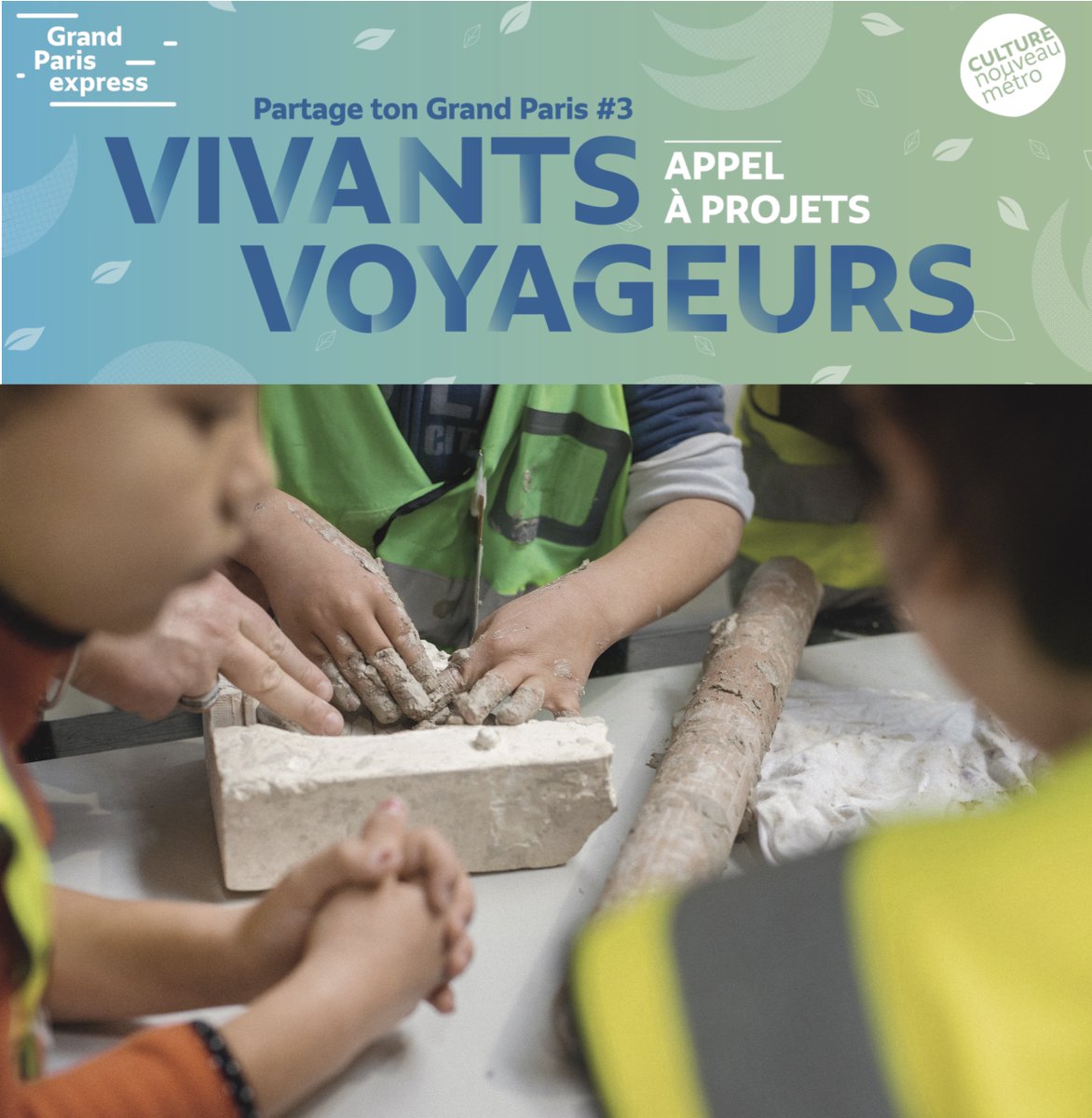 Grand Paris express

CULTURE nouveau métro

Partage ton Grand Paris #3

VIVANTS VOYAGEURS

APPEL À PROJETS